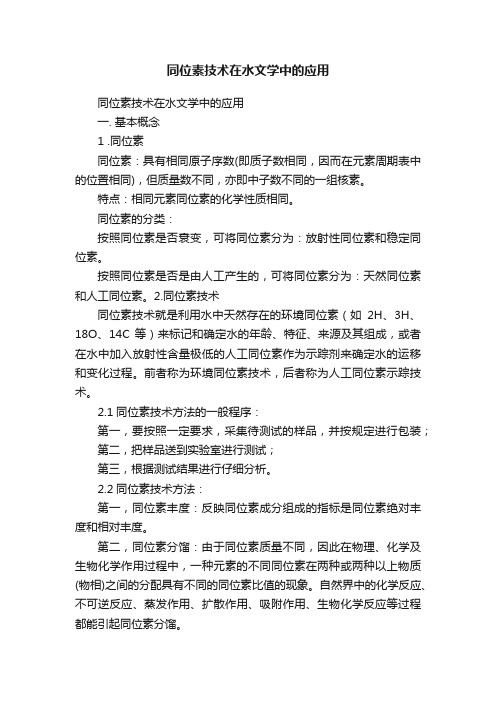 同位素技术在水文学中的应用

同位素技术在水文学中的应用

一. 基本概念

1 .同位素

同位素：具有相同原子序数(即质子数相同，因而在元素周期表中的位置相同)，但质量数不同，亦即中子数不同的一组核素。

特点：相同元素同位素的化学性质相同。

同位素的分类：

按照同位素是否衰变，可将同位素分为：放射性同位素和稳定同位素。

按照同位素是否是由人工产生的，可将同位素分为：天然同位素和人工同位素。2.同位素技术

同位素技术就是利用水中天然存在的环境同位素（如 2H、3H、18O、14C 等）来标记和确定水的年龄、特征、来源及其组成，或者在水中加入放射性含量极低的人工同位素作为示踪剂来确定水的运移和变化过程。前者称为环境同位素技术，后者称为人工同位素示踪技术。

2.1 同位素技术方法的一般程序：

第一，要按照一定要求，采集待测试的样品，并按规定进行包装；

第二，把样品送到实验室进行测试；

第三，根据测试结果进行仔细分析。

2.2 同位素技术方法：

第一，同位素丰度：反映同位素成分组成的指标是同位素绝对丰度和相对丰度。

第二，同位素分馏：由于同位素质量不同，因此在物理、化学及生物化学作用过程中，一种元素的不同同位素在两种或两种以上物质(物相)之间的分配具有不同的同位素比值的现象。自然界中的化学反应、不可逆反应、蒸发作用、扩散作用、吸附作用、生物化学反应等过程都能引起同位素分馏。